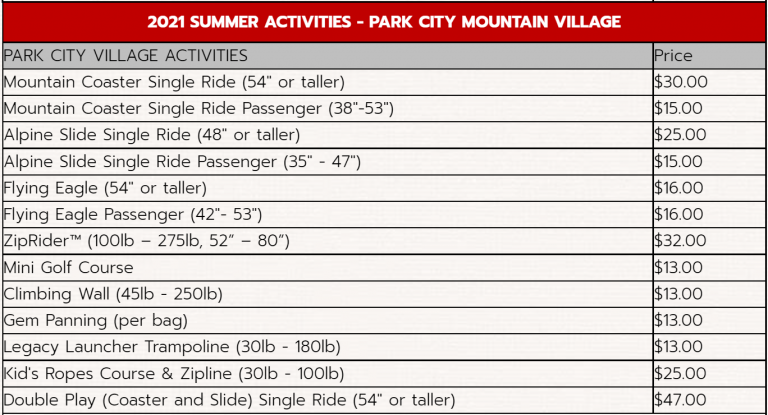 2021 SUMMER ACTIVITIES - PARK CITY MOUNTAIN VILLAGE

| PARK CITY VILLAGE ACTIVITIES | Price |
|---|---|
| Mountain Coaster Single Ride (54" or taller) | \$30.00 |
| Mountain Coaster Single Ride Passenger (38"-53") | \$15.00 |
| Alpine Slide Single Ride (48" or taller) | \$25.00 |
| Alpine Slide Single Ride Passenger (35" - 47") | \$15.00 |
| Flying Eagle (54" or taller) | \$16.00 |
| Flying Eagle Passenger (42"- 53") | \$16.00 |
| ZipRider™ (100lb – 275lb, 52” – 80”) | \$32.00 |
| Mini Golf Course | \$13.00 |
| Climbing Wall (45lb - 250lb) | \$13.00 |
| Gem Panning (per bag) | \$13.00 |
| Legacy Launcher Trampoline (30lb - 180lb) | \$13.00 |
| Kid's Ropes Course & Zipline (30lb - 100lb) | \$25.00 |
| Double Play (Coaster and Slide) Single Ride (54" or taller) | \$47.00 |